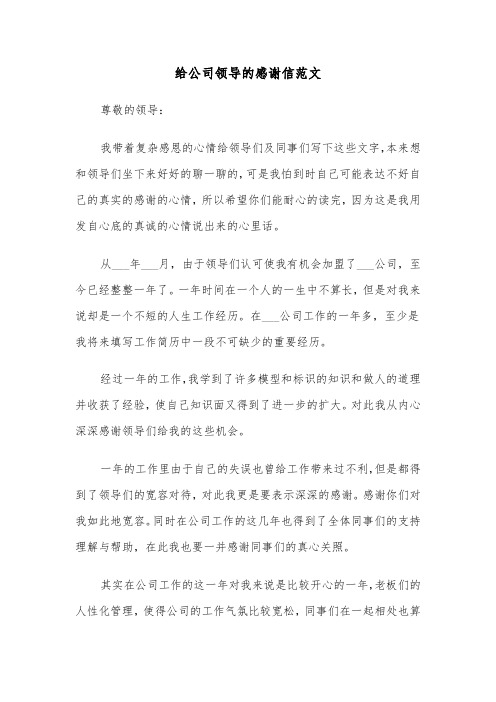 给公司领导的感谢信范文

尊敬的领导：

我带着复杂感恩的心情给领导们及同事们写下这些文字，本来想和领导们坐下来好好的聊一聊的，可是我怕到时自己可能表达不好自己的真实的感谢的心情，所以希望你们能耐心的读完，因为这是我用发自心底的真诚的心情说出来的心里话。

从___年___月，由于领导们认可使我有机会加盟了___公司，至今已经整整一年了。一年时间在一个人的一生中不算长，但是对我来说却是一个不短的人生工作经历。在___公司工作的一年多，至少是我将来填写工作简历中一段不可缺少的重要经历。

经过一年的工作，我学到了许多模型和标识的知识和做人的道理并收获了经验，使自己知识面又得到了进一步的扩大。对此我从内心深深感谢领导们给我的这些机会。

一年的工作里由于自己的失误也曾给工作带来过不利，但是都得到了领导们的宽容对待，对此我更是要表示深深的感谢。感谢你们对我如此地宽容。同时在公司工作的这几年也得到了全体同事们的支持理解与帮助，在此我也要一并感谢同事们的真心关照。

其实在公司工作的这一年对我来说是比较开心的一年，老板们的人性化管理，使得公司的工作气氛比较宽松，同事们在一起相处也算